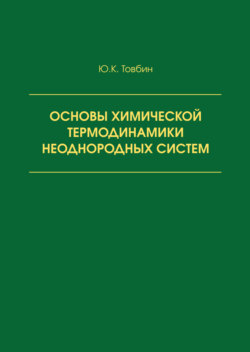 Ю.К. Товбин

ОСНОВЫ ХИМИЧЕСКОЙ ТЕРМОДИНАМИКИ НЕОДНОРОДНЫХ СИСТЕМ